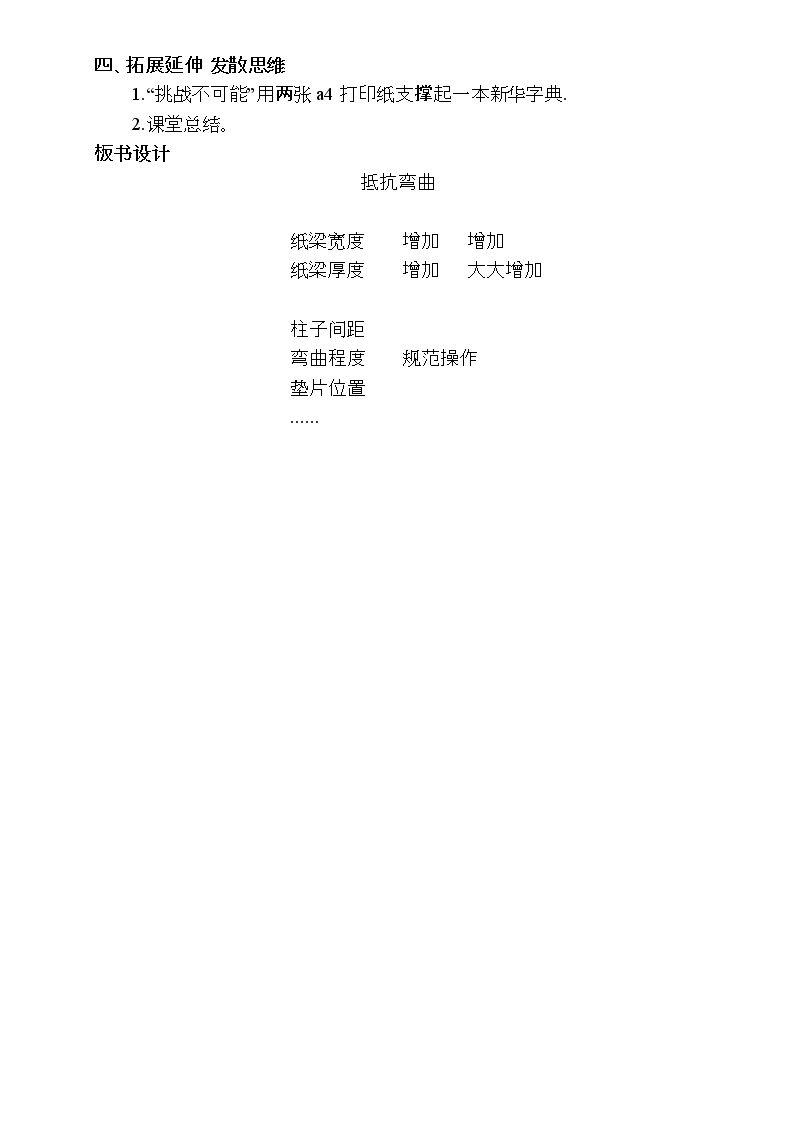 四、拓展延伸 发散思维

1.“挑战不可能”用两张a4打印纸支撑起一本新华字典.

2.课堂总结。

板书设计

抵抗弯曲

纸梁宽度 增加 增加
纸梁厚度 增加 大大增加

柱子间距
弯曲程度 规范操作
垫片位置
......